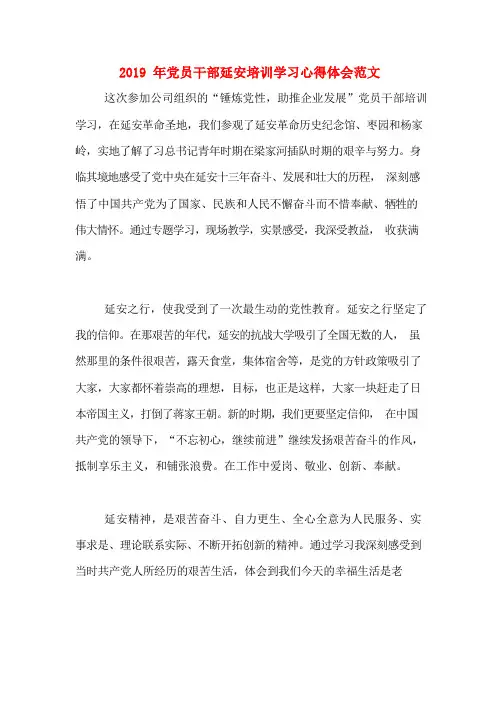 2019 年党员干部延安培训学习心得体会范文

这次参加公司组织的“锤炼党性，助推企业发展”党员干部培训学习，在延安革命圣地，我们参观了延安革命历史纪念馆、枣园和杨家岭，实地了解了习总书记青年时期在梁家河插队时期的艰辛与努力。身临其境地感受了党中央在延安十三年奋斗、发展和壮大的历程， 深刻感悟了中国共产党为了国家、民族和人民不懈奋斗而不惜奉献、牺牲的伟大情怀。通过专题学习，现场教学，实景感受，我深受教益， 收获满满。

延安之行，使我受到了一次最生动的党性教育。延安之行坚定了我的信仰。在那艰苦的年代，延安的抗战大学吸引了全国无数的人， 虽然那里的条件很艰苦，露天食堂，集体宿舍等，是党的方针政策吸引了大家，大家都怀着崇高的理想，目标，也正是这样，大家一块赶走了日本帝国主义，打倒了蒋家王朝。新的时期，我们更要坚定信仰， 在中国共产党的领导下，“不忘初心，继续前进”继续发扬艰苦奋斗的作风，抵制享乐主义，和铺张浪费。在工作中爱岗、敬业、创新、奉献。

延安精神，是艰苦奋斗、自力更生、全心全意为人民服务、实事求是、理论联系实际、不断开拓创新的精神。通过学习我深刻感受到当时共产党人所经历的艰苦生活，体会到我们今天的幸福生活是老